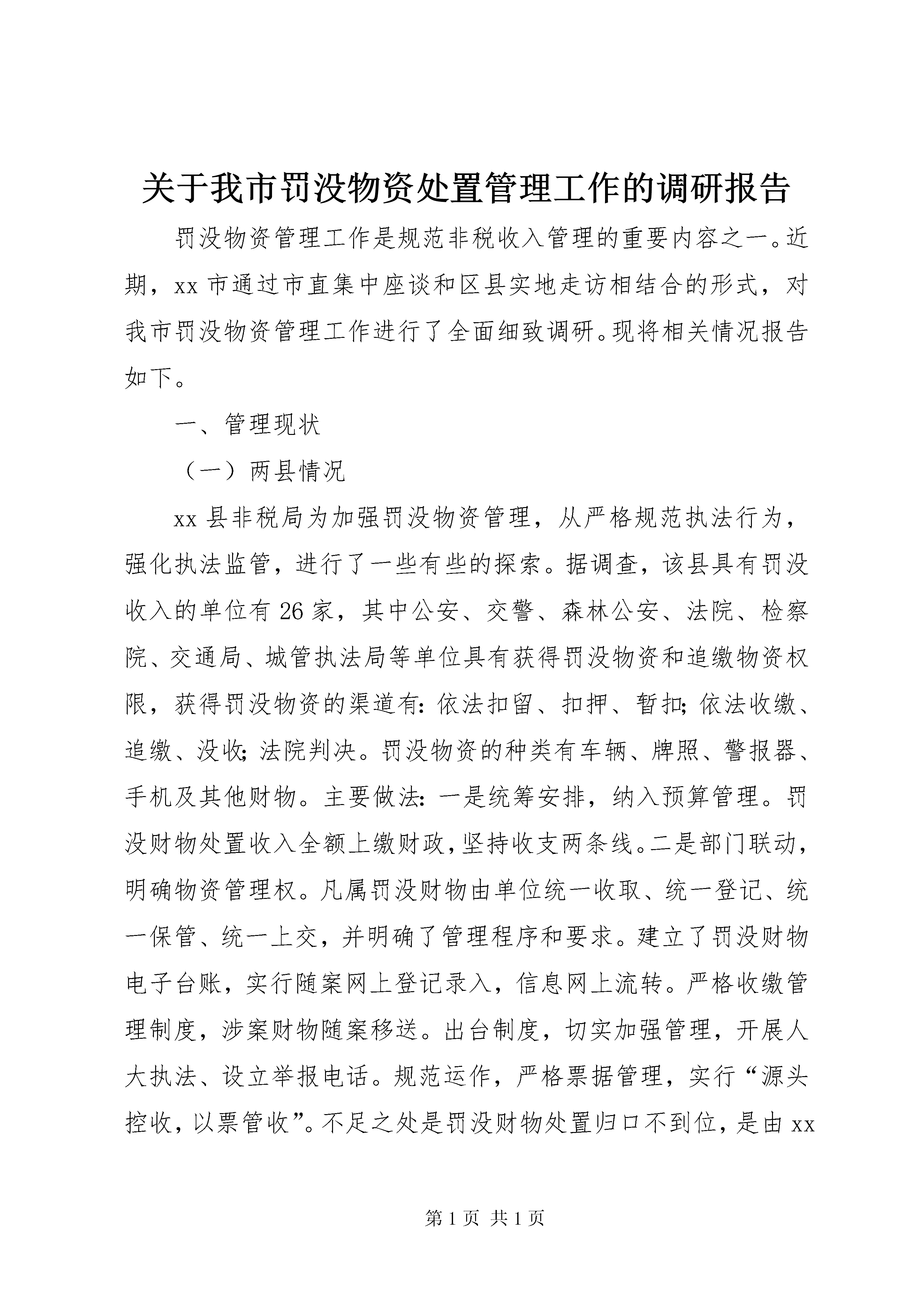 关于我市罚没物资处置管理工作的调研报告

罚没物资管理工作是规范非税收入管理的重要内容之一。近期，xx 市通过市直集中座谈和区县实地走访相结合的形式，对我市罚没物资管理工作进行了全面细致调研。现将相关情况报告如下。

一、管理现状

（一）两县情况

xx 县非税局为加强罚没物资管理，从严格规范执法行为，强化执法监管，进行了一些有些的探索。据调查，该县具有罚没收入的单位有 26 家，其中公安、交警、森林公安、法院、检察院、交通局、城管执法局等单位具有获得罚没物资和追缴物资权限，获得罚没物资的渠道有：依法扣留、扣押、暂扣；依法收缴、追缴、没收；法院判决。罚没物资的种类有车辆、牌照、警报器、手机及其他财物。主要做法：一是统筹安排，纳入预算管理。罚没财物处置收入全额上缴财政，坚持收支两条线。二是部门联动，明确物资管理权。凡属罚没财物由单位统一收取、统一登记、统一保管、统一上交，并明确了管理程序和要求。建立了罚没财物电子台账，实行随案网上登记录入，信息网上流转。严格收缴管理制度，涉案财物随案移送。出台制度，切实加强管理，开展人大执法、设立举报电话。规范运作，严格票据管理，实行“源头控收，以票管收”。不足之处是罚没财物处置归口不到位，是由 xx

第 1 页 共 1 页